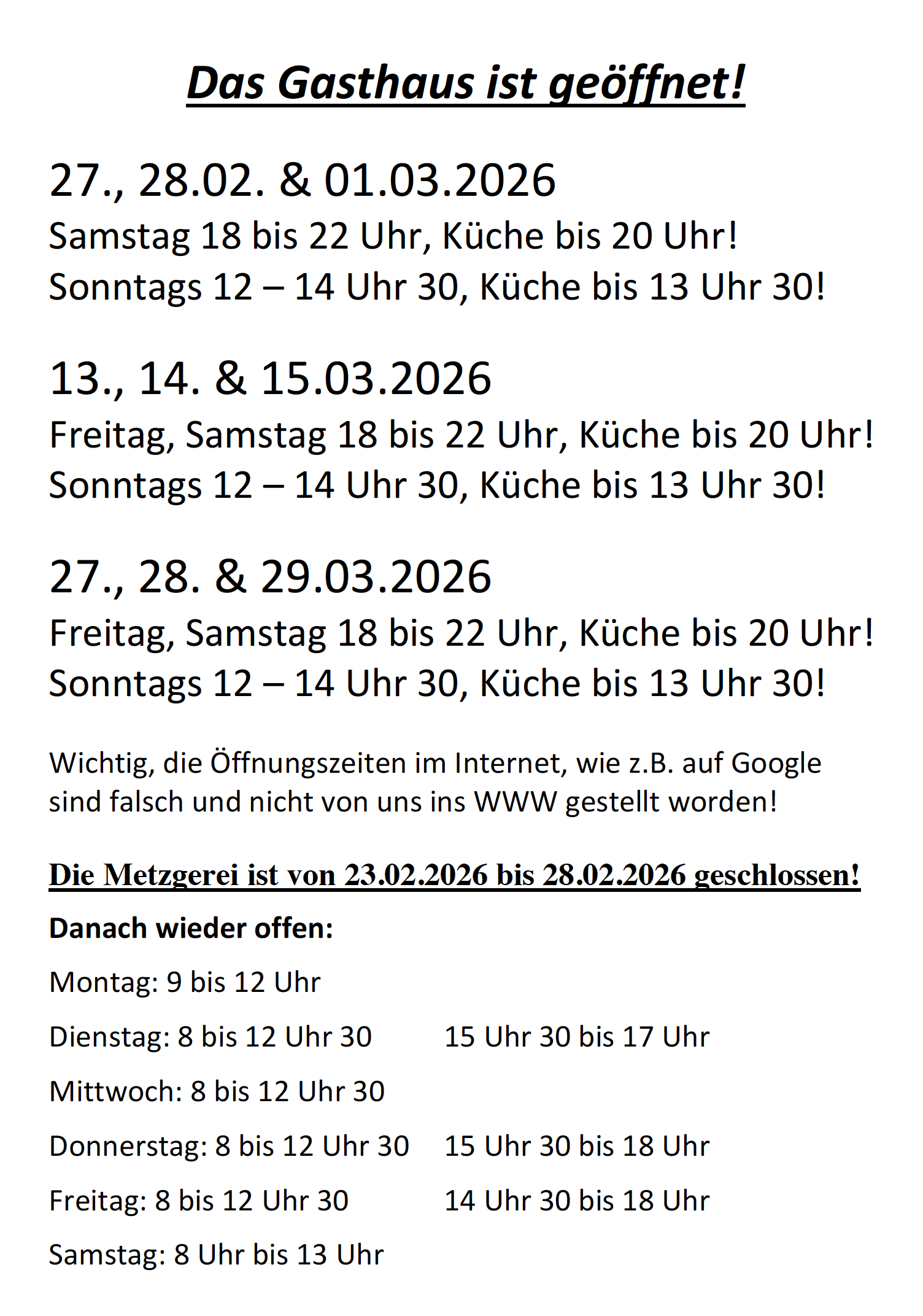 Das Gasthaus ist geöffnet!

27., 28.02. & 01.03.2026
Samstag 18 bis 22 Uhr, Küche bis 20 Uhr!
Sonntags 12 – 14 Uhr 30, Küche bis 13 Uhr 30!

13., 14. & 15.03.2026
Freitag, Samstag 18 bis 22 Uhr, Küche bis 20 Uhr!
Sonntags 12 – 14 Uhr 30, Küche bis 13 Uhr 30!

27., 28. & 29.03.2026
Freitag, Samstag 18 bis 22 Uhr, Küche bis 20 Uhr!
Sonntags 12 – 14 Uhr 30, Küche bis 13 Uhr 30!

Wichtig, die Öffnungszeiten im Internet, wie z.B. auf Google sind falsch und nicht von uns ins WWW gestellt worden!

Die Metzgerei ist von 23.02.2026 bis 28.02.2026 geschlossen!

Danach wieder offen:

Montag: 9 bis 12 Uhr

Dienstag: 8 bis 12 Uhr 30 15 Uhr 30 bis 17 Uhr

Mittwoch: 8 bis 12 Uhr 30

Donnerstag: 8 bis 12 Uhr 30 15 Uhr 30 bis 18 Uhr

Freitag: 8 bis 12 Uhr 30 14 Uhr 30 bis 18 Uhr

Samstag: 8 Uhr bis 13 Uhr